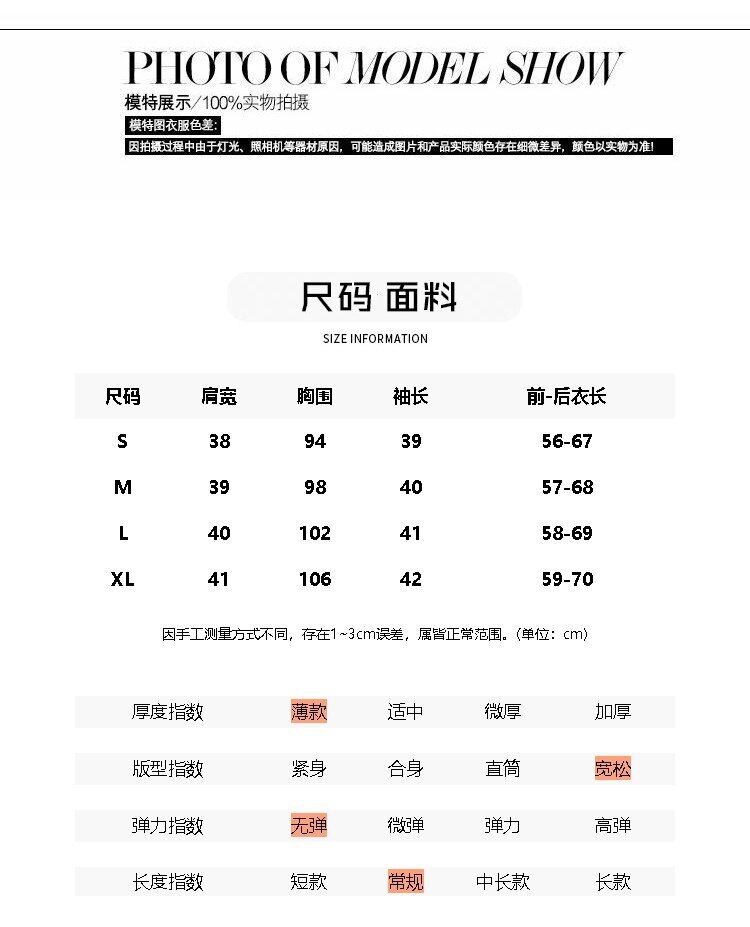 PHOTO OF MODEL SHOW

模特展示/100%实物拍摄

模特图衣服色差:

因拍摄过程中由于灯光、照相机等器材原因，可能造成图片和产品实际颜色存在细微差异，颜色以实物为准!

尺码 面料

SIZE INFORMATION

| 尺码 | 肩宽 | 胸围 | 袖长 | 前-后衣长 |
|---|---|---|---|---|
| S | 38 | 94 | 39 | 56-67 |
| M | 39 | 98 | 40 | 57-68 |
| L | 40 | 102 | 41 | 58-69 |
| XL | 41 | 106 | 42 | 59-70 |

因手工测量方式不同，存在1~3cm误差，属皆正常范围。(单位：cm)

| 厚度指数 | 薄款 | 适中 | 微厚 | 加厚 |
|---|---|---|---|---|
| 版型指数 | 紧身 | 合身 | 直筒 | 宽松 |
| 弹力指数 | 无弹 | 微弹 | 弹力 | 高弹 |
| 长度指数 | 短款 | 常规 | 中长款 | 长款 |